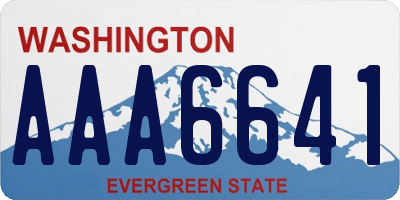 WASHINGTON
AAA6641
EVERGREEN STATE